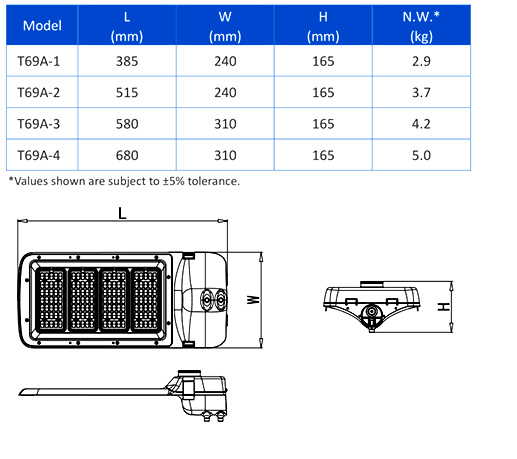 | Model | L (mm) | W (mm) | H (mm) | N.W.* (kg) |
|---|---|---|---|---|
| T69A-1 | 385 | 240 | 165 | 2.9 |
| T69A-2 | 515 | 240 | 165 | 3.7 |
| T69A-3 | 580 | 310 | 165 | 4.2 |
| T69A-4 | 680 | 310 | 165 | 5.0 |

*Values shown are subject to ±5% tolerance.

L

W

H